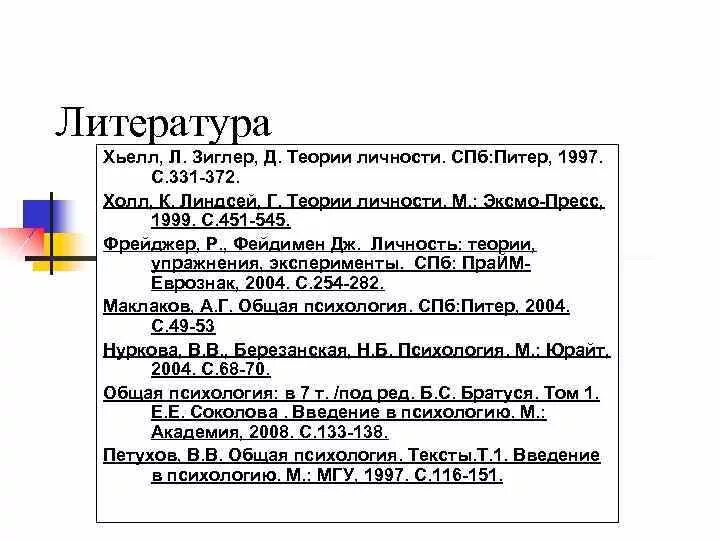 Литература

Хьелл, Л. Зиглер, Д. Теории личности. СПб:Питер, 1997. С.331-372.

Холл, К. Линдсей, Г. Теории личности. М.: Эксмо-Пресс, 1999. С.451-545.

Фрейджер, Р., Фейдимен Дж. Личность: теории, упражнения, эксперименты. СПб: ПраЙМ-Еврознак, 2004. С.254-282.

Маклаков, А.Г. Общая психология. СПб:Питер, 2004. С.49-53

Нуркова, В.В., Березанская, Н.Б. Психология. М.: Юрайт, 2004. С.68-70.

Общая психология: в 7 т. /под ред. Б.С. Братуся. Том 1. Е.Е. Соколова . Введение в психологию. М.: Академия, 2008. С.133-138.

Петухов, В.В. Общая психология. Тексты.Т.1. Введение в психологию. М.: МГУ, 1997. С.116-151.